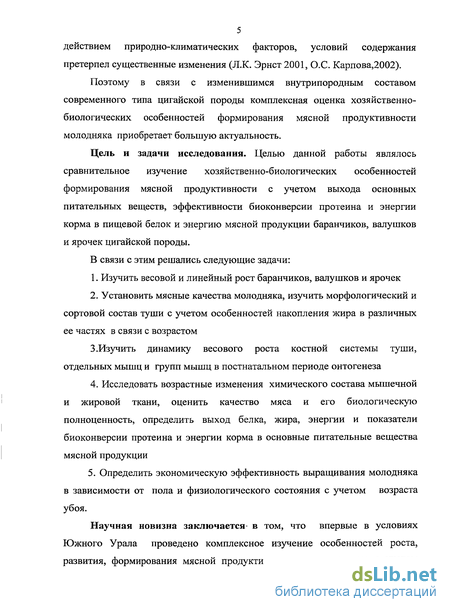 5

действием природно-климатических факторов, условий содержания претерпел существенные изменения (Л.К. Эрнст 2001, О.С. Карпова,2002).

Поэтому в связи с изменившимся внутрипородным составом современного типа цигайской породы комплексная оценка хозяйственно-биологических особенностей формирования мясной продуктивности молодняка приобретает большую актуальность.

Цель и задачи исследования. Целью данной работы являлось сравнительное изучение хозяйственно-биологических особенностей формирования мясной продуктивности с учетом выхода основных питательных веществ, эффективности биоконверсии протеина и энергии корма в пищевой белок и энергию мясной продукции баранчиков, валушков и ярочек цигайской породы.

В связи с этим решались следующие задачи:

1. Изучить весовой и линейный рост баранчиков, валушков и ярочек

2. Установить мясные качества молодняка, изучить морфологический и сортовой состав туши с учетом особенностей накопления жира в различных ее частях в связи с возрастом

3.Изучить динамику весового роста костной системы туши, отдельных мышц и групп мышц в постнатальном периоде онтогенеза

4. Исследовать возрастные изменения химического состава мышечной и жировой ткани, оценить качество мяса и его биологическую полноценность, определить выход белка, жира, энергии и показатели биоконверсии протеина и энергии корма в основные питательные вещества мясной продукции

5. Определить экономическую эффективность выращивания молодняка в зависимости от пола и физиологического состояния с учетом возраста убоя.

Научная новизна заключается в том, что впервые в условиях Южного Урала проведено комплексное изучение особенностей роста, развития, формирования мясной продукти

dsLib.net
библиотека диссертаций